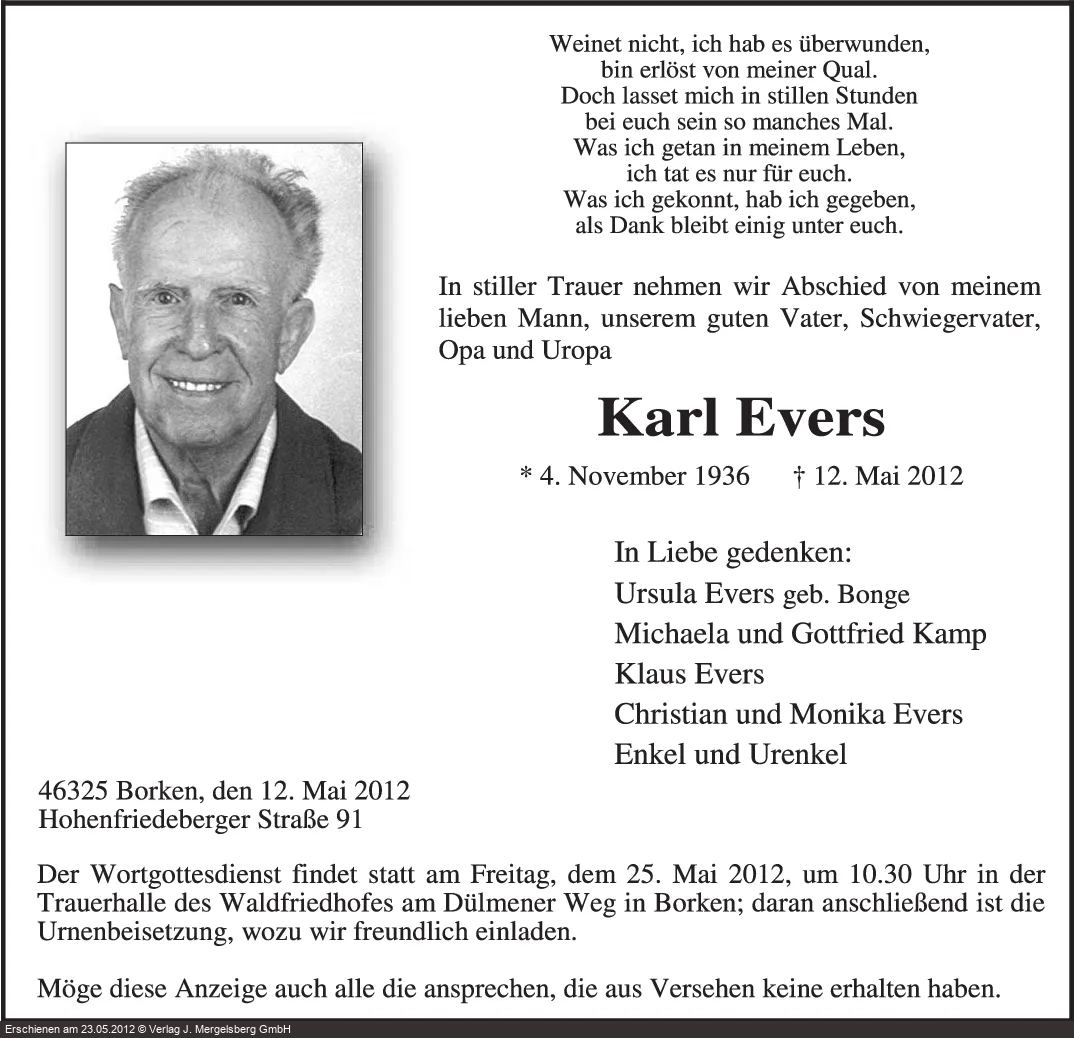 Weinet nicht, ich hab es überwunden,
bin erlöst von meiner Qual.
Doch lasset mich in stillen Stunden
bei euch sein so manches Mal.
Was ich getan in meinem Leben,
ich tat es nur für euch.
Was ich gekonnt, hab ich gegeben,
als Dank bleibt einig unter euch.

In stiller Trauer nehmen wir Abschied von meinem lieben Mann, unserem guten Vater, Schwiegervater, Opa und Uropa

Karl Evers

* 4. November 1936 † 12. Mai 2012

In Liebe gedenken:
Ursula Evers geb. Bonge
Michaela und Gottfried Kamp
Klaus Evers
Christian und Monika Evers
Enkel und Urenkel

46325 Borken, den 12. Mai 2012
Hohenfriedeberger Straße 91

Der Wortgottesdienst findet statt am Freitag, dem 25. Mai 2012, um 10.30 Uhr in der Trauerhalle des Waldfriedhofes am Dülmener Weg in Borken; daran anschließend ist die Urnenbeisetzung, wozu wir freundlich einladen.

Möge diese Anzeige auch alle die ansprechen, die aus Versehen keine erhalten haben.

Erschienen am 23.05.2012 © Verlag J. Mergelsberg GmbH